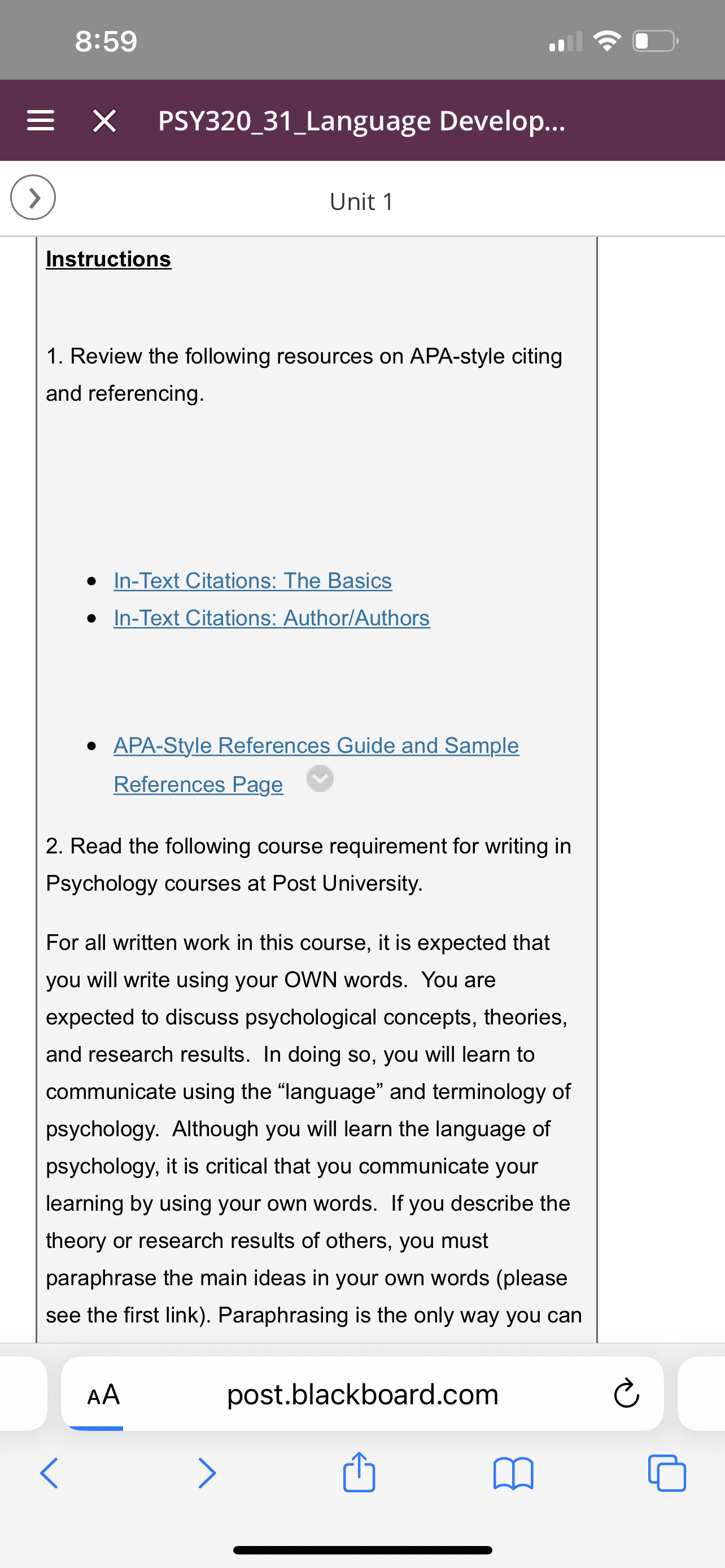 8:59

PSY320_31_Language Develop...

Unit 1

Instructions

1. Review the following resources on APA-style citing and referencing.

- In-Text Citations: The Basics
- In-Text Citations: Author/Authors

- APA-Style References Guide and Sample References Page

2. Read the following course requirement for writing in Psychology courses at Post University.

For all written work in this course, it is expected that you will write using your OWN words. You are expected to discuss psychological concepts, theories, and research results. In doing so, you will learn to communicate using the “language” and terminology of psychology. Although you will learn the language of psychology, it is critical that you communicate your learning by using your own words. If you describe the theory or research results of others, you must paraphrase the main ideas in your own words (please see the first link). Paraphrasing is the only way you can

AA post.blackboard.com